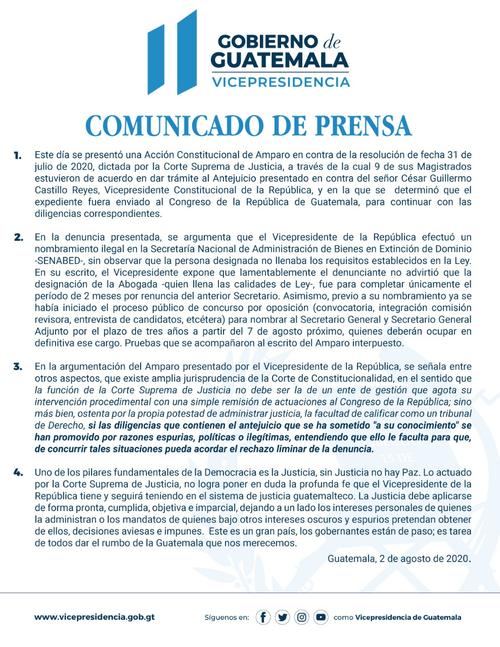 GOBIERNO de GUATEMALA
VICEPRESIDENCIA

COMUNICADO DE PRENSA

1. Este día se presentó una Acción Constitucional de Amparo en contra de la resolución de fecha 31 de julio de 2020, dictada por la Corte Suprema de Justicia, a través de la cual 9 de sus Magistrados estuvieron de acuerdo en dar trámite al Antejuicio presentado en contra del señor César Guillermo Castillo Reyes, Vicepresidente Constitucional de la República, y en la que se determinó que el expediente fuera enviado al Congreso de la República de Guatemala, para continuar con las diligencias correspondientes.

2. En la denuncia presentada, se argumenta que el Vicepresidente de la República efectuó un nombramiento ilegal en la Secretaría Nacional de Administración de Bienes en Extinción de Dominio -SENABED-, sin observar que la persona designada no llenaba los requisitos establecidos en la Ley. En su escrito, el Vicepresidente expone que lamentablemente el denunciante no advirtió que la designación de la Abogada -quien llena las calidades de Ley-, fue para completar únicamente el período de 2 meses por renuncia del anterior Secretario. Asimismo, previo a su nombramiento ya se había iniciado el proceso público de concurso por oposición (convocatoria, integración comisión revisora, entrevista de candidatos, etcétera) para nombrar al Secretario General y Secretario General Adjunto por el plazo de tres años a partir del 7 de agosto próximo, quienes deberán ocupar en definitiva ese cargo. Pruebas que se acompañaron al escrito del Amparo interpuesto.

3. En la argumentación del Amparo presentado por el Vicepresidente de la República, se señala entre otros aspectos, que existe amplia jurisprudencia de la Corte de Constitucionalidad, en el sentido que la función de la Corte Suprema de Justicia no debe ser la de un ente de gestión que agota su intervención procedimental con una simple remisión de actuaciones al Congreso de la República; sino más bien, ostenta por la propia potestad de administrar justicia, la facultad de calificar como un tribunal de Derecho, si las diligencias que contienen el antejuicio que se ha sometido "a su conocimiento" se han promovido por razones espurias, políticas o ilegítimas, entendiendo que ello le faculta para que, de concurrir tales situaciones pueda acordar el rechazo liminar de la denuncia.

4. Uno de los pilares fundamentales de la Democracia es la Justicia, sin Justicia no hay Paz. Lo actuado por la Corte Suprema de Justicia, no logra poner en duda la profunda fe que el Vicepresidente de la República tiene y seguirá teniendo en el sistema de justicia guatemalteco. La Justicia debe aplicarse de forma pronta, cumplida, objetiva e imparcial, dejando a un lado los intereses personales de quienes la administran o los mandatos de quienes bajo otros intereses oscuros y espurios pretendan obtener de ellos, decisiones aviesas e impunes. Este es un gran país, los gobernantes están de paso; es tarea de todos dar el rumbo de la Guatemala que nos merecemos.

Guatemala, 2 de agosto de 2020.

www.vicepresidencia.gob.gt Síguenos en: como Vicepresidencia de Guatemala